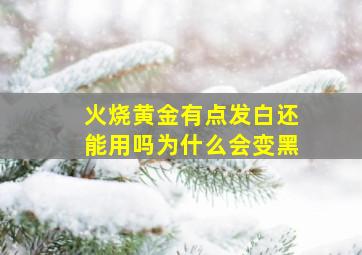 火烧黄金有点发白还能用吗为什么会变黑